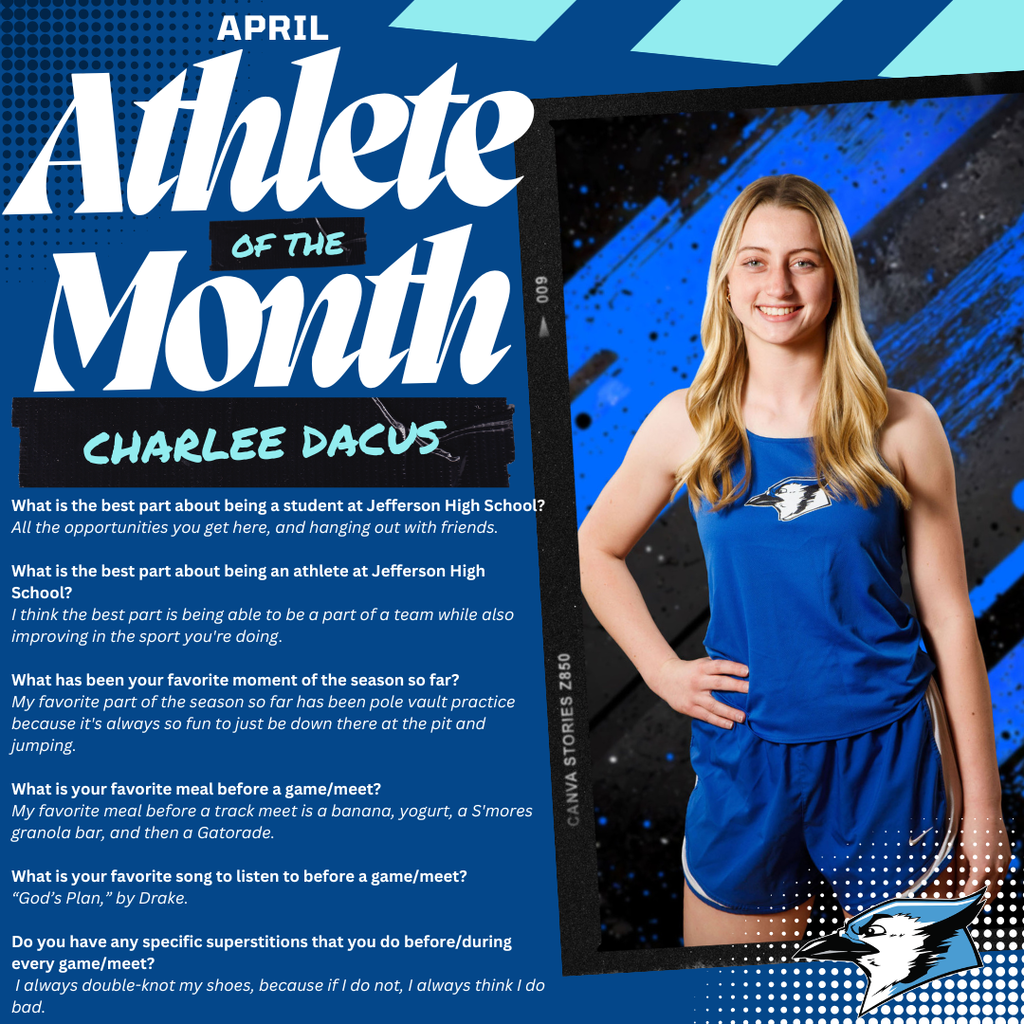 APRIL

Athlete

OF THE

Month

CHARLEE DACUS

What is the best part about being a student at Jefferson High School?
All the opportunities you get here, and hanging out with friends.

What is the best part about being an athlete at Jefferson High School?
I think the best part is being able to be a part of a team while also improving in the sport you're doing.

What has been your favorite moment of the season so far?
My favorite part of the season so far has been pole vault practice because it's always so fun to just be down there at the pit and jumping.

What is your favorite meal before a game/meet?
My favorite meal before a track meet is a banana, yogurt, a S'mores granola bar, and then a Gatorade.

What is your favorite song to listen to before a game/meet?
"God's Plan," by Drake.

Do you have any specific superstitions that you do before/during every game/meet?
I always double-knot my shoes, because if I do not, I always think I do bad.

009

CANVA STORIES Z850